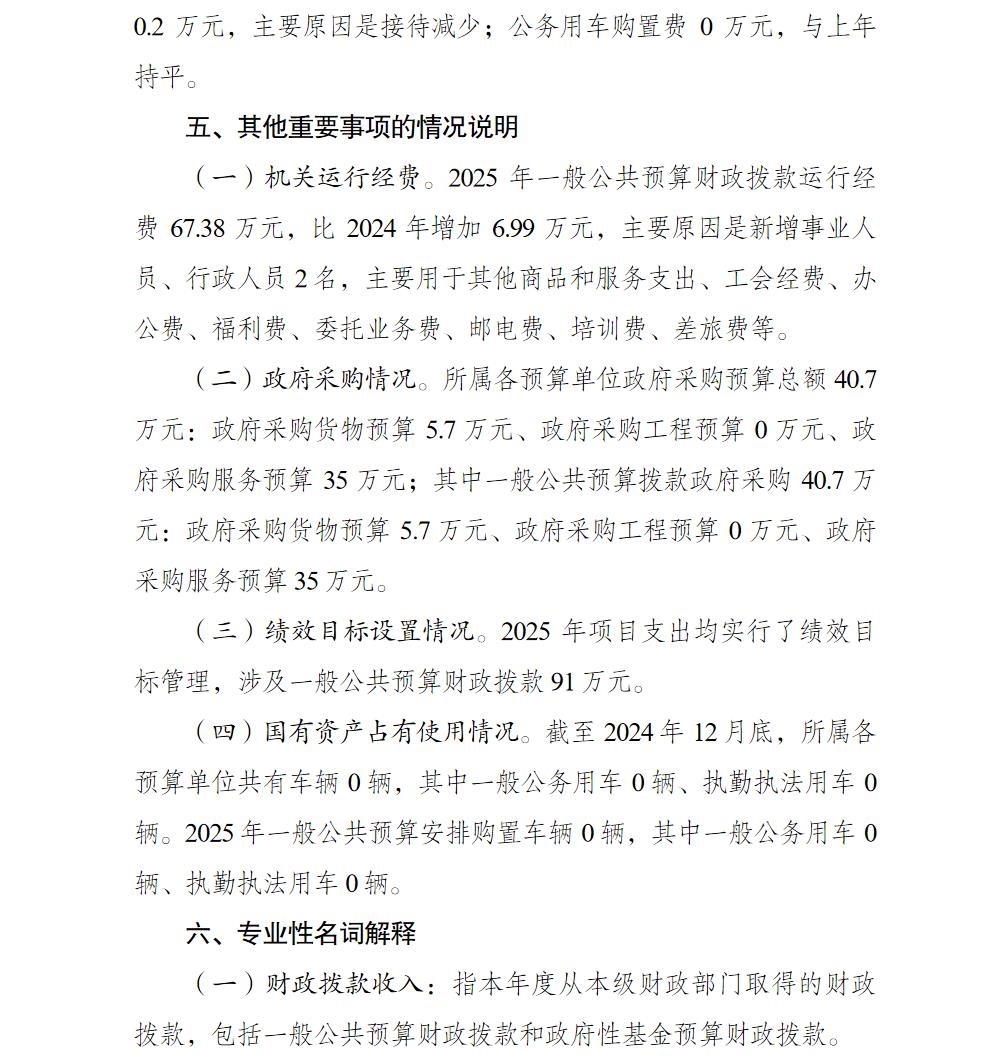 0.2 万元，主要原因是接待减少；公务用车购置费 0 万元，与上年持平。

五、其他重要事项的情况说明

（一）机关运行经费。2025 年一般公共预算财政拨款运行经费 67.38 万元，比 2024 年增加 6.99 万元，主要原因是新增事业人员、行政人员 2 名，主要用于其他商品和服务支出、工会经费、办公费、福利费、委托业务费、邮电费、培训费、差旅费等。

（二）政府采购情况。所属各预算单位政府采购预算总额 40.7 万元：政府采购货物预算 5.7 万元、政府采购工程预算 0 万元、政府采购服务预算 35 万元；其中一般公共预算拨款政府采购 40.7 万元：政府采购货物预算 5.7 万元、政府采购工程预算 0 万元、政府采购服务预算 35 万元。

（三）绩效目标设置情况。2025 年项目支出均实行了绩效目标管理，涉及一般公共预算财政拨款 91 万元。

（四）国有资产占有使用情况。截至 2024 年 12 月底，所属各预算单位共有车辆 0 辆，其中一般公务用车 0 辆、执勤执法用车 0 辆。2025 年一般公共预算安排购置车辆 0 辆，其中一般公务用车 0 辆、执勤执法用车 0 辆。

六、专业性名词解释

（一）财政拨款收入：指本年度从本级财政部门取得的财政拨款，包括一般公共预算财政拨款和政府性基金预算财政拨款。